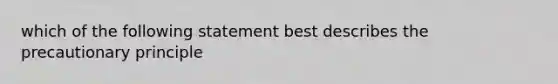 which of the following statement best describes the precautionary principle